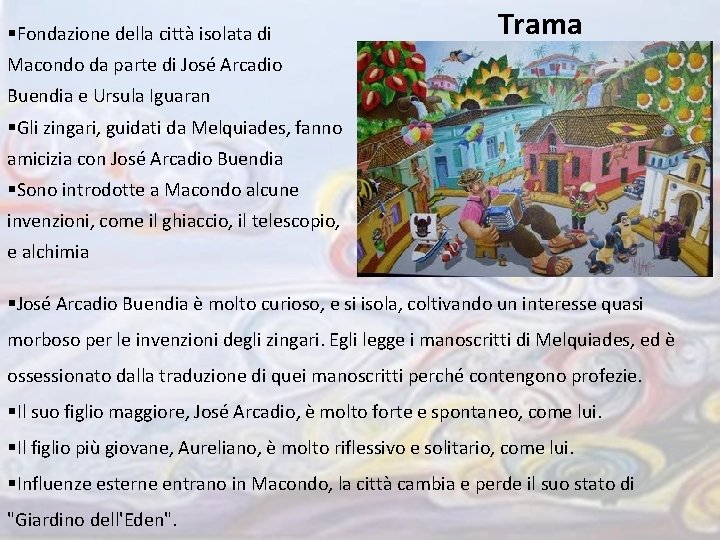 Trama

▪Fondazione della città isolata di Macondo da parte di José Arcadio Buendia e Ursula Iguaran
▪Gli zingari, guidati da Melquiades, fanno amicizia con José Arcadio Buendia
▪Sono introdotte a Macondo alcune invenzioni, come il ghiaccio, il telescopio, e alchimia

▪José Arcadio Buendia è molto curioso, e si isola, coltivando un interesse quasi morboso per le invenzioni degli zingari. Egli legge i manoscritti di Melquiades, ed è ossessionato dalla traduzione di quei manoscritti perché contengono profezie.
▪Il suo figlio maggiore, José Arcadio, è molto forte e spontaneo, come lui.
▪Il figlio più giovane, Aureliano, è molto riflessivo e solitario, come lui.
▪Influenze esterne entrano in Macondo, la città cambia e perde il suo stato di "Giardino dell'Eden".